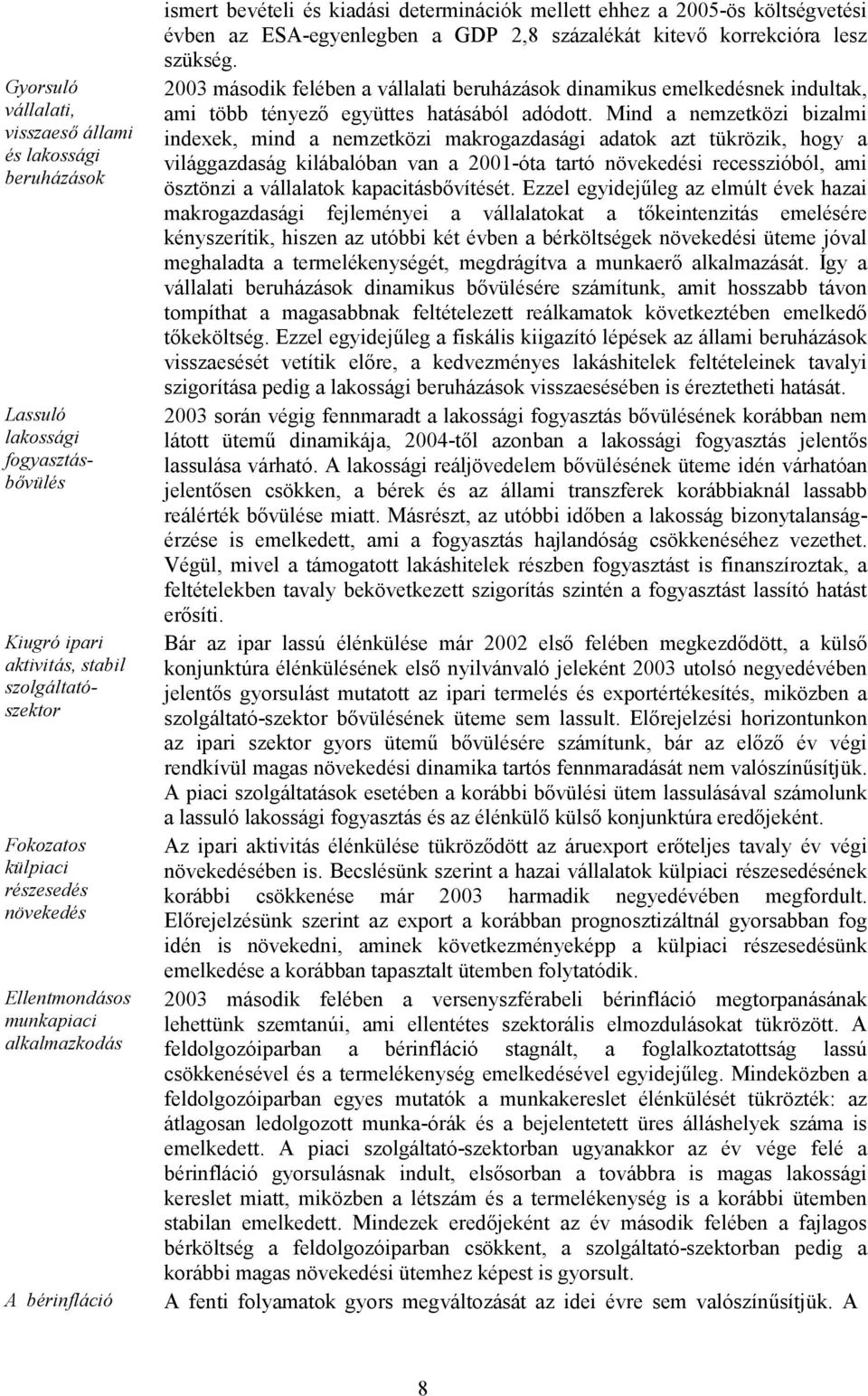 ismert bevételi és kiadási determinációk mellett ehhez a 2005-ös költségvetési évben az ESA-egyenlegben a GDP 2,8 százalékát kitevő korrekcióra lesz szükség.

Gyorsuló vállalati, visszaeső állami és lakossági beruházások

2003 második felében a vállalati beruházások dinamikus emelkedésnek indultak, ami több tényező együttes hatásából adódott. Mind a nemzetközi bizalmi indexek, mind a nemzetközi makrogazdasági adatok azt tükrözik, hogy a világgazdaság kilábalóban van a 2001-óta tartó növekedési recesszióból, ami ösztönzi a vállalatok kapacitásbővítését. Ezzel egyidejűleg az elmúlt évek hazai makrogazdasági fejleményei a vállalatokat a tőkeintenzitás emelésére kényszerítik, hiszen az utóbbi két évben a bérköltségek növekedési üteme jóval meghaladta a termelékenységét, megdrágítva a munkaerő alkalmazását. Így a vállalati beruházások dinamikus bővülésére számítunk, amit hosszabb távon tompíthat a magasabbnak feltételezett reálkamatok következtében emelkedő tőkeköltség. Ezzel egyidejűleg a fiskális kiigazító lépések az állami beruházások visszaesését vetítik előre, a kedvezményes lakáshitelek feltételeinek tavalyi szigorítása pedig a lakossági beruházások visszaesésében is éreztetheti hatását.

Lassuló lakossági fogyasztásbővülés

2003 során végig fennmaradt a lakossági fogyasztás bővülésének korábban nem látott ütemű dinamikája, 2004-től azonban a lakossági fogyasztás jelentős lassulása várható. A lakossági reáljövedelem bővülésének üteme idén várhatóan jelentősen csökken, a bérek és az állami transzferek korábbiaknál lassabb reálérték bővülése miatt. Másrészt, az utóbbi időben a lakosság bizonytalanságérzése is emelkedett, ami a fogyasztás hajlandóság csökkenéséhez vezethet. Végül, mivel a támogatott lakáshitelek részben fogyasztást is finanszíroztak, a feltételekben tavaly bekövetkezett szigorítás szintén a fogyasztást lassító hatást erősíti.

Kiugró ipari aktivitás, stabil szolgáltatószektor

Bár az ipar lassú élénkülése már 2002 első felében megkezdődött, a külső konjunktúra élénkülésének első nyilvánvaló jeleként 2003 utolsó negyedévében jelentős gyorsulást mutatott az ipari termelés és exportértékesítés, miközben a szolgáltató-szektor bővülésének üteme sem lassult. Előrejelzési horizontunkon az ipari szektor gyors ütemű bővülésére számítunk, bár az előző év végi rendkívül magas növekedési dinamika tartós fennmaradását nem valószínűsítjük. A piaci szolgáltatások esetében a korábbi bővülési ütem lassulásával számolunk a lassuló lakossági fogyasztás és az élénkülő külső konjunktúra eredőjeként.

Fokozatos külpiaci részesedés növekedés

Az ipari aktivitás élénkülése tükröződött az áruexport erőteljes tavaly év végi növekedésében is. Becslésünk szerint a hazai vállalatok külpiaci részesedésének korábbi csökkenése már 2003 harmadik negyedévében megfordult. Előrejelzésünk szerint az export a korábban prognosztizáltnál gyorsabban fog idén is növekedni, aminek következményeképp a külpiaci részesedésünk emelkedése a korábban tapasztalt ütemben folytatódik.

Ellentmondásos munkapiaci alkalmazkodás

2003 második felében a versenyszférabeli bérinfláció megtorpanásának lehettünk szemtanúi, ami ellentétes szektorális elmozdulásokat tükrözött. A feldolgozóiparban a bérinfláció stagnált, a foglalkoztatottság lassú csökkenésével és a termelékenység emelkedésével egyidejűleg. Mindeközben a feldolgozóiparban egyes mutatók a munkakereslet élénkülését tükrözték: az átlagosan ledolgozott munka-órák és a bejelentett üres álláshelyek száma is emelkedett. A piaci szolgáltató-szektorban ugyanakkor az év vége felé a bérinfláció gyorsulásnak indult, elsősorban a továbbra is magas lakossági kereslet miatt, miközben a létszám és a termelékenység is a korábbi ütemben stabilan emelkedett. Mindezek eredőjeként az év második felében a fajlagos bérköltség a feldolgozóiparban csökkent, a szolgáltató-szektorban pedig a korábbi magas növekedési ütemhez képest is gyorsult.

A bérinfláció

A fenti folyamatok gyors megváltozását az idei évre sem valószínűsítjük. A

8